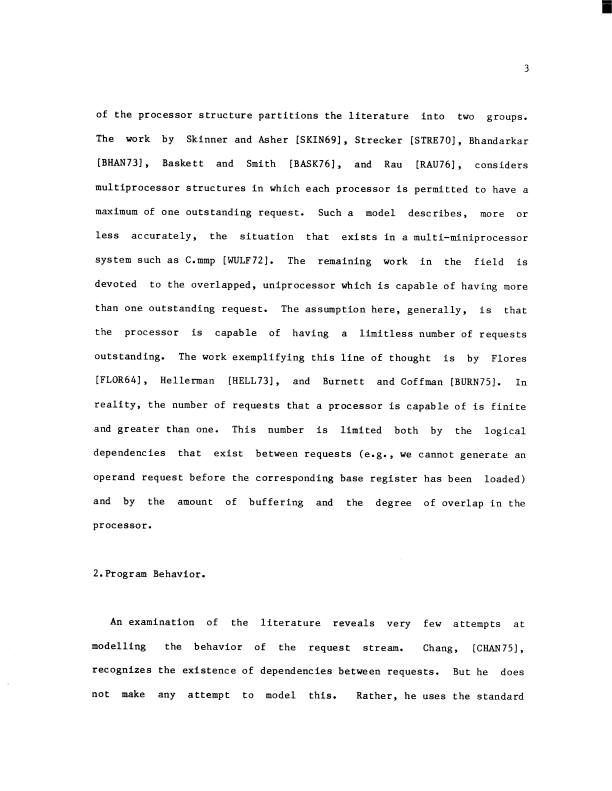 3

of the processor structure partitions the literature into two groups. The work by Skinner and Asher [SKIN69], Strecker [STRE70], Bhandarkar [BHAN73], Baskett and Smith [BASK76], and Rau [RAU76], considers multiprocessor structures in which each processor is permitted to have a maximum of one outstanding request. Such a model describes, more or less accurately, the situation that exists in a multi-miniprocessor system such as C.mmp [WULF72]. The remaining work in the field is devoted to the overlapped, uniprocessor which is capable of having more than one outstanding request. The assumption here, generally, is that the processor is capable of having a limitless number of requests outstanding. The work exemplifying this line of thought is by Flores [FLOR64], Hellerman [HELL73], and Burnett and Coffman [BURN75]. In reality, the number of requests that a processor is capable of is finite and greater than one. This number is limited both by the logical dependencies that exist between requests (e.g., we cannot generate an operand request before the corresponding base register has been loaded) and by the amount of buffering and the degree of overlap in the processor.

2.Program Behavior.

An examination of the literature reveals very few attempts at modelling the behavior of the request stream. Chang, [CHAN75], recognizes the existence of dependencies between requests. But he does not make any attempt to model this. Rather, he uses the standard